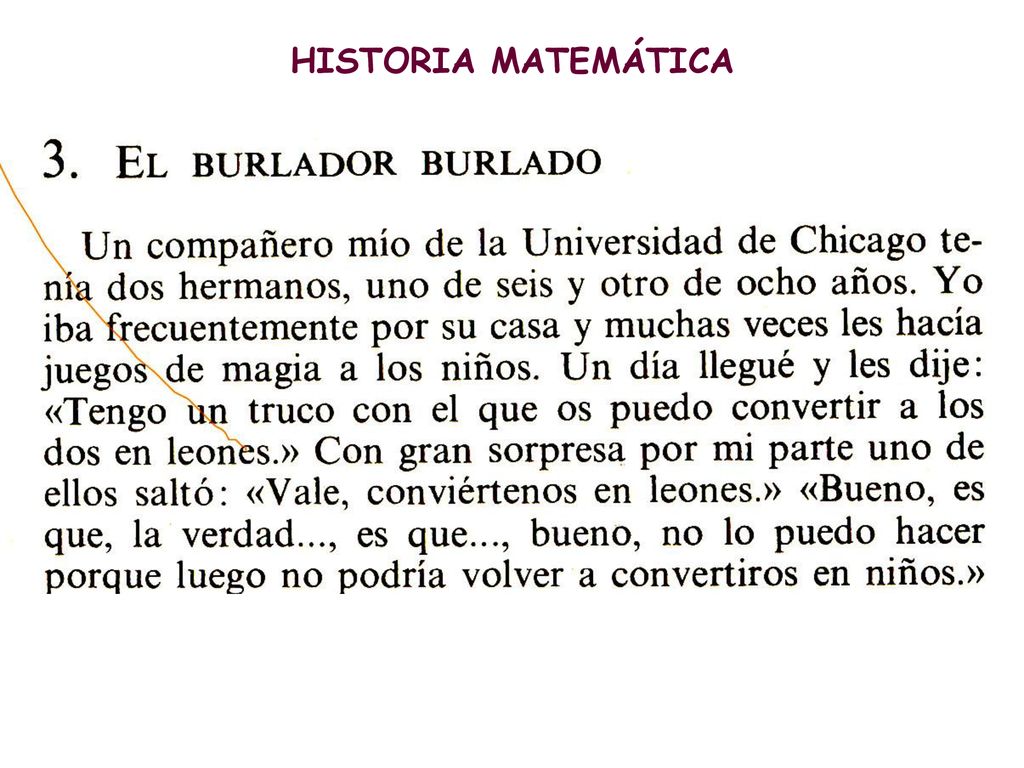 HISTORIA MATEMÁTICA

3. EL BURLADOR BURLADO

Un compañero mío de la Universidad de Chicago tenía dos hermanos, uno de seis y otro de ocho años. Yo iba frecuentemente por su casa y muchas veces les hacía juegos de magia a los niños. Un día llegué y les dije: «Tengo un truco con el que os puedo convertir a los dos en leones.» Con gran sorpresa por mi parte uno de ellos saltó: «Vale, conviértenos en leones.» «Bueno, es que, la verdad..., es que..., bueno, no lo puedo hacer porque luego no podría volver a convertiros en niños.»